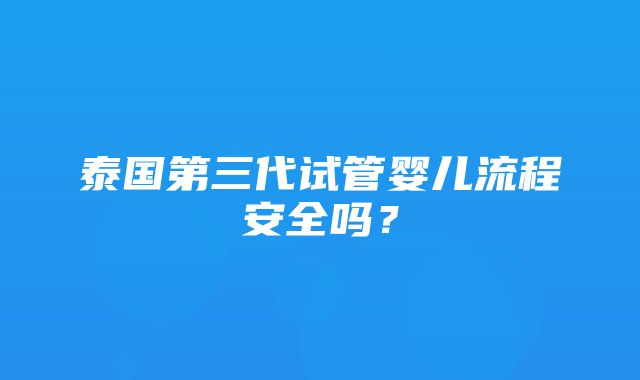 泰国第三代试管婴儿流程安全吗？